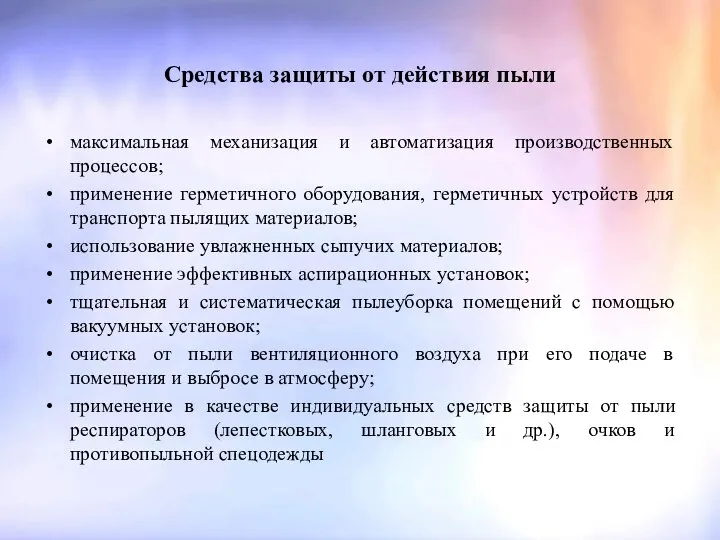 Средства защиты от действия пыли

• максимальная механизация и автоматизация производственных процессов;
• применение герметичного оборудования, герметичных устройств для транспорта пылящих материалов;
• использование увлажненных сыпучих материалов;
• применение эффективных аспирационных установок;
• тщательная и систематическая пылеуборка помещений с помощью вакуумных установок;
• очистка от пыли вентиляционного воздуха при его подаче в помещения и выбросе в атмосферу;
• применение в качестве индивидуальных средств защиты от пыли респираторов (лепестковых, шланговых и др.), очков и противопыльной спецодежды